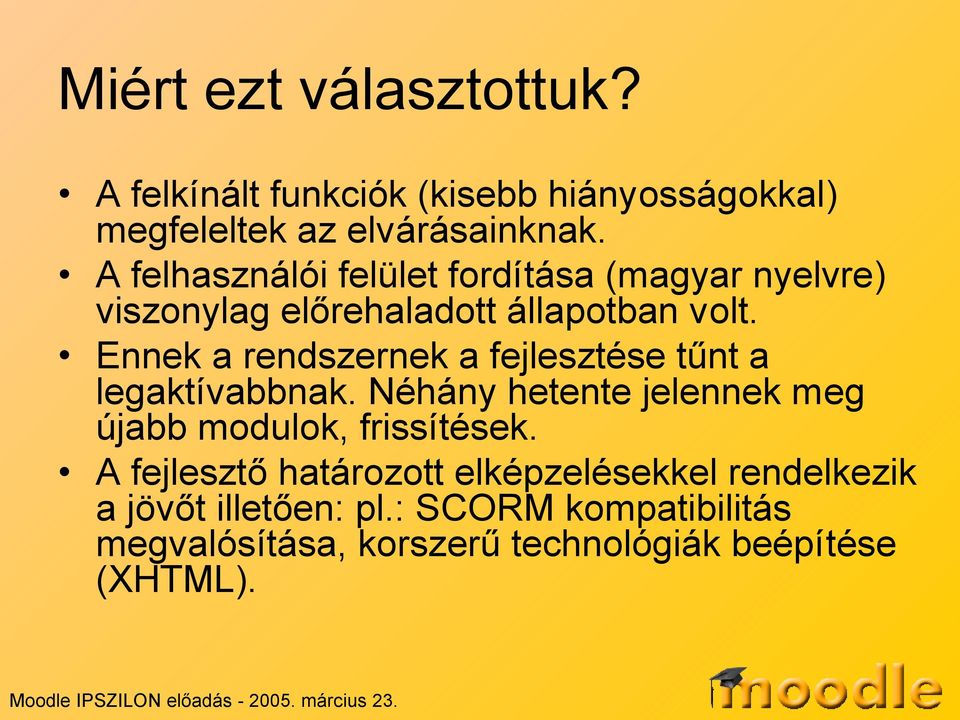 Miért ezt választottuk?

• A felkínált funkciók (kisebb hiányosságokkal) megfeleltek az elvárásainknak.
• A felhasználói felület fordítása (magyar nyelvre) viszonylag előrehaladott állapotban volt.
• Ennek a rendszernek a fejlesztése tűnt a legaktívabbnak. Néhány hetente jelennek meg újabb modulok, frissítések.
• A fejlesztő határozott elképzelésekkel rendelkezik a jövőt illetően: pl.: SCORM kompatibilitás megvalósítása, korszerű technológiák beépítése (XHTML).

Moodle IPSZILON előadás - 2005. március 23.

moodle